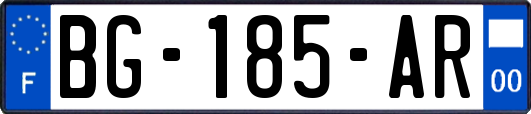 F
BG-185-AR
00